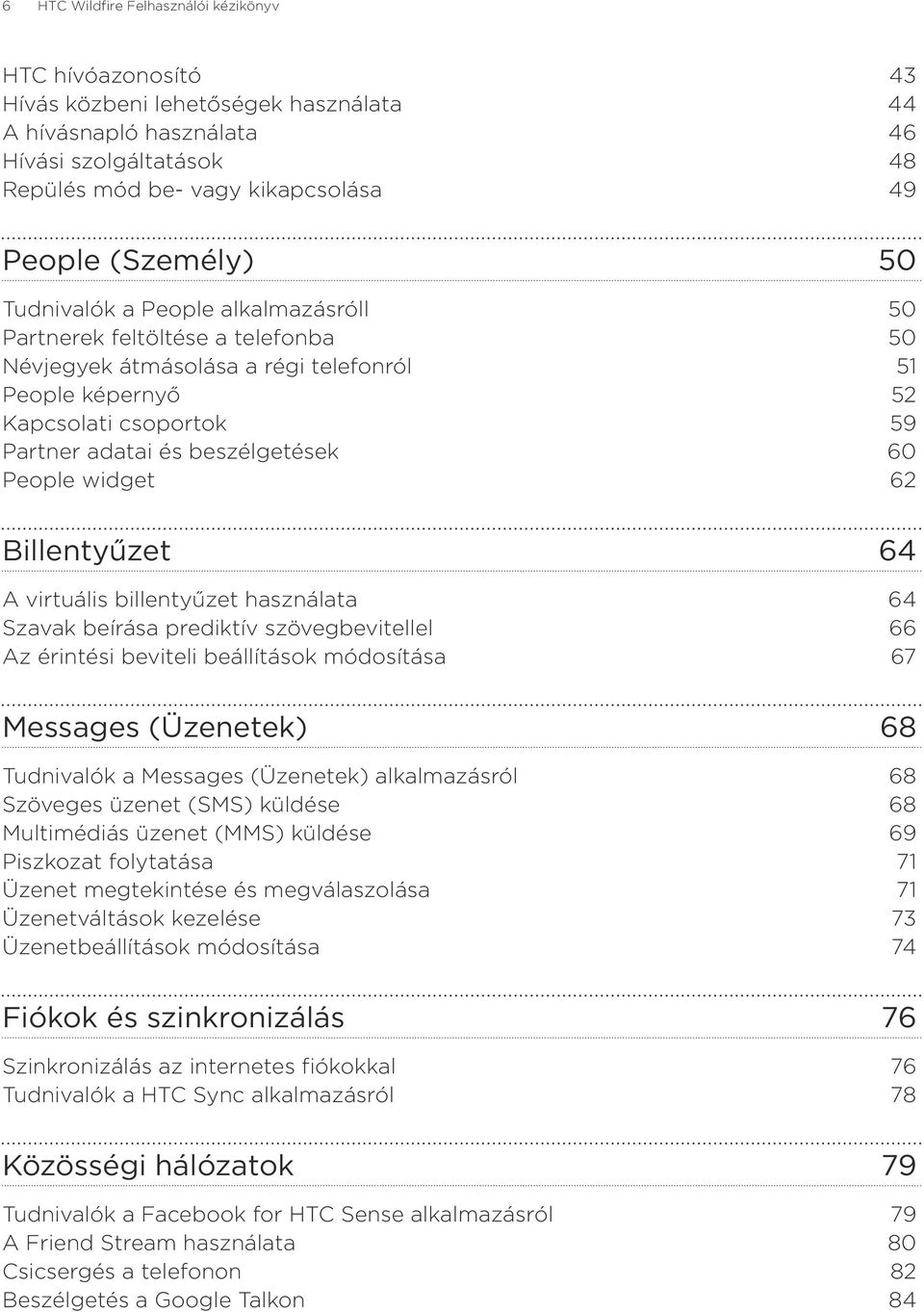 6 HTC Wildfire Felhasználói kézikönyv

HTC hívóazonosító 43
Hívás közbeni lehetőségek használata 44
A hívásnapló használata 46
Hívási szolgáltatások 48
Repülés mód be- vagy kikapcsolása 49

People (Személy) 50

Tudnivalók a People alkalmazásróll 50
Partnerek feltöltése a telefonba 50
Névjegyek átmásolása a régi telefonról 51
People képernyő 52
Kapcsolati csoportok 59
Partner adatai és beszélgetések 60
People widget 62

Billentyűzet 64

A virtuális billentyűzet használata 64
Szavak beírása prediktív szövegbevitellel 66
Az érintési beviteli beállítások módosítása 67

Messages (Üzenetek) 68

Tudnivalók a Messages (Üzenetek) alkalmazásról 68
Szöveges üzenet (SMS) küldése 68
Multimédiás üzenet (MMS) küldése 69
Piszkozat folytatása 71
Üzenet megtekintése és megválaszolása 71
Üzenetváltások kezelése 73
Üzenetbeállítások módosítása 74

Fiókok és szinkronizálás 76

Szinkronizálás az internetes fiókokkal 76
Tudnivalók a HTC Sync alkalmazásról 78

Közösségi hálózatok 79

Tudnivalók a Facebook for HTC Sense alkalmazásról 79
A Friend Stream használata 80
Csicsergés a telefonon 82
Beszélgetés a Google Talkon 84